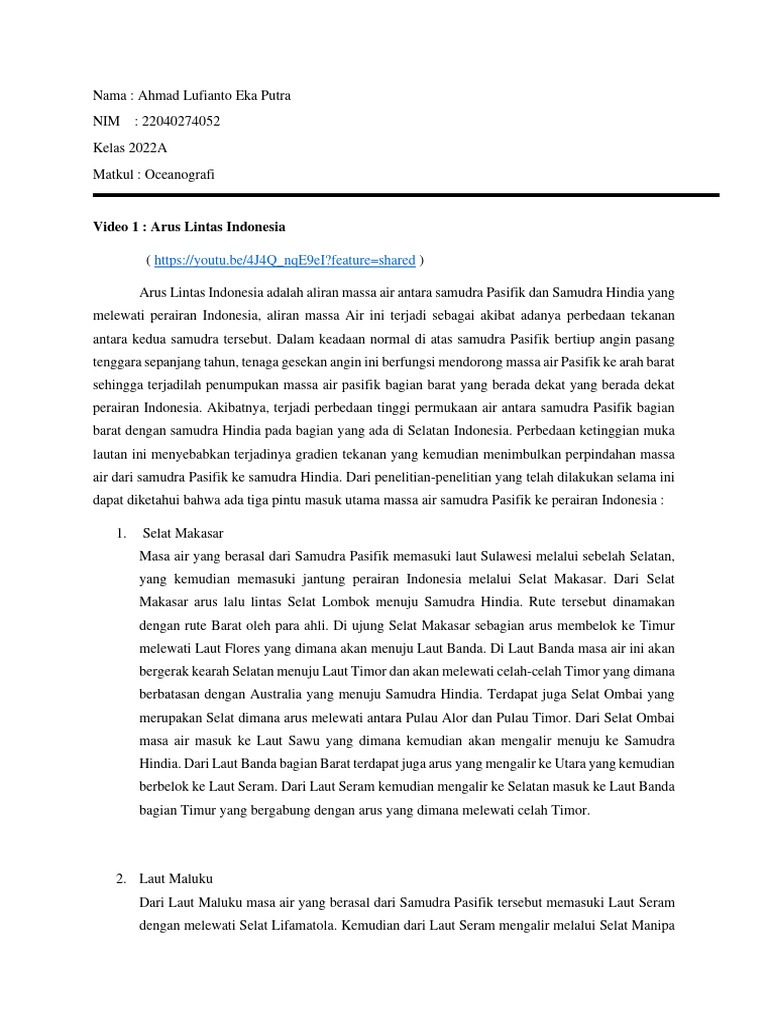 Nama : Ahmad Lufianto Eka Putra

NIM : 22040274052

Kelas 2022A

Matkul : Oceanografi

Video 1 : Arus Lintas Indonesia

( https://youtu.be/4J4Q_nqE9eI?feature=shared )

Arus Lintas Indonesia adalah aliran massa air antara samudra Pasifik dan Samudra Hindia yang melewati perairan Indonesia, aliran massa Air ini terjadi sebagai akibat adanya perbedaan tekanan antara kedua samudra tersebut. Dalam keadaan normal di atas samudra Pasifik bertiup angin pasang tenggara sepanjang tahun, tenaga gesekan angin ini berfungsi mendorong massa air Pasifik ke arah barat sehingga terjadilah penumpukan massa air pasifik bagian barat yang berada dekat yang berada dekat perairan Indonesia. Akibatnya, terjadi perbedaan tinggi permukaan air antara samudra Pasifik bagian barat dengan samudra Hindia pada bagian yang ada di Selatan Indonesia. Perbedaan ketinggian muka lautan ini menyebabkan terjadinya gradien tekanan yang kemudian menimbulkan perpindahan massa air dari samudra Pasifik ke samudra Hindia. Dari penelitian-penelitian yang telah dilakukan selama ini dapat diketahui bahwa ada tiga pintu masuk utama massa air samudra Pasifik ke perairan Indonesia :

1. Selat Makasar
Masa air yang berasal dari Samudra Pasifik memasuki laut Sulawesi melalui sebelah Selatan, yang kemudian memasuki jantung perairan Indonesia melalui Selat Makasar. Dari Selat Makasar arus lalu lintas Selat Lombok menuju Samudra Hindia. Rute tersebut dinamakan dengan rute Barat oleh para ahli. Di ujung Selat Makasar sebagian arus membelok ke Timur melewati Laut Flores yang dimana akan menuju Laut Banda. Di Laut Banda masa air ini akan bergerak kearah Selatan menuju Laut Timor dan akan melewati celah-celah Timor yang dimana berbatasan dengan Australia yang menuju Samudra Hindia. Terdapat juga Selat Ombai yang merupakan Selat dimana arus melewati antara Pulau Alor dan Pulau Timor. Dari Selat Ombai masa air masuk ke Laut Sawu yang dimana kemudian akan mengalir menuju ke Samudra Hindia. Dari Laut Banda bagian Barat terdapat juga arus yang mengalir ke Utara yang kemudian berbelok ke Laut Seram. Dari Laut Seram kemudian mengalir ke Selatan masuk ke Laut Banda bagian Timur yang bergabung dengan arus yang dimana melewati celah Timor.

2. Laut Maluku
Dari Laut Maluku masa air yang berasal dari Samudra Pasifik tersebut memasuki Laut Seram dengan melewati Selat Lifamatola. Kemudian dari Laut Seram mengalir melalui Selat Manipa